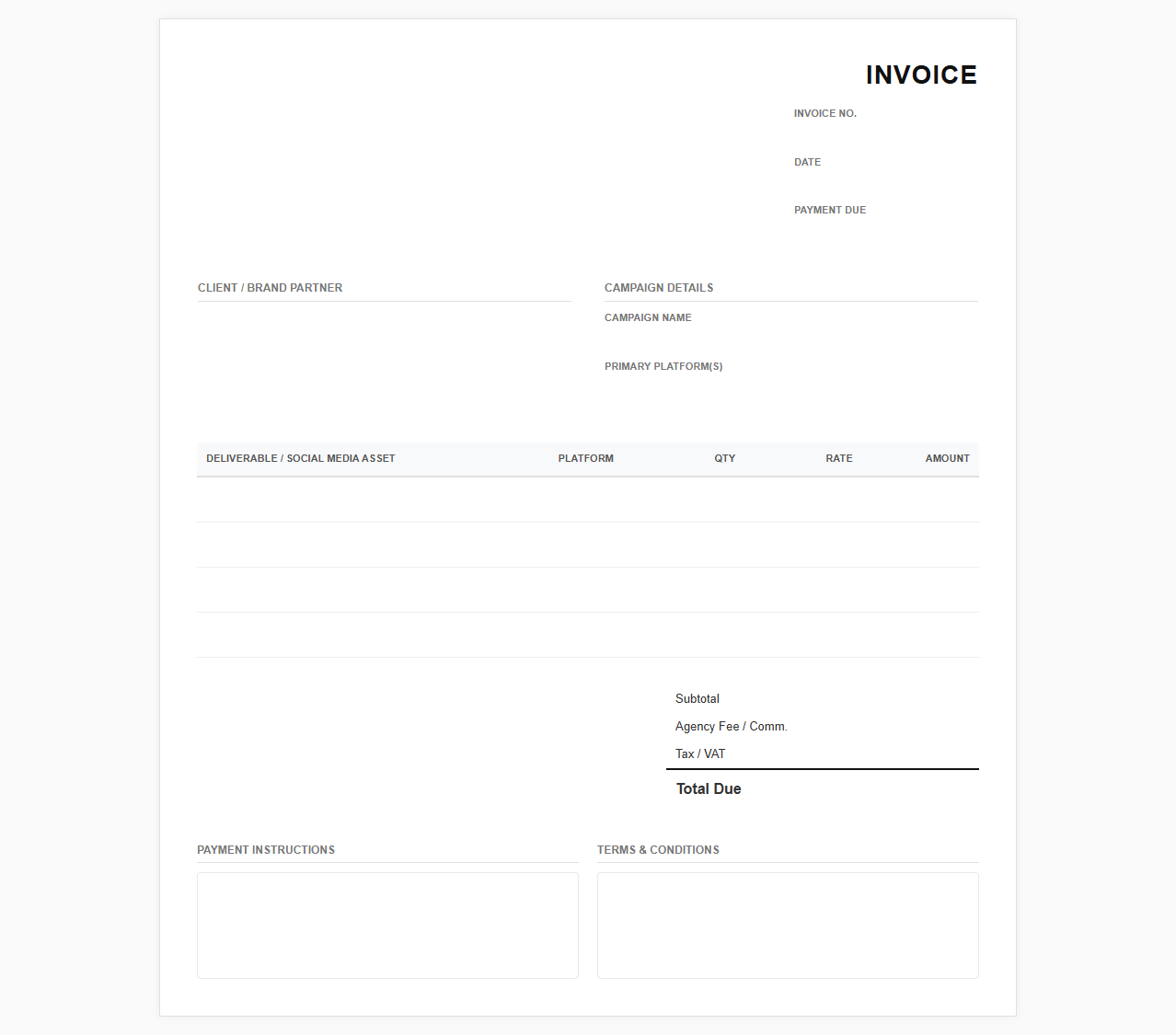 INVOICE

INVOICE NO.

DATE

PAYMENT DUE

CLIENT / BRAND PARTNER

CAMPAIGN DETAILS

CAMPAIGN NAME

PRIMARY PLATFORM(S)

| DELIVERABLE / SOCIAL MEDIA ASSET | PLATFORM | QTY | RATE | AMOUNT |
|---|---|---|---|---|
| | | | | |
| | | | | |
| | | | | |
| | | | | |

Subtotal

Agency Fee / Comm.

Tax / VAT

Total Due

PAYMENT INSTRUCTIONS

TERMS & CONDITIONS